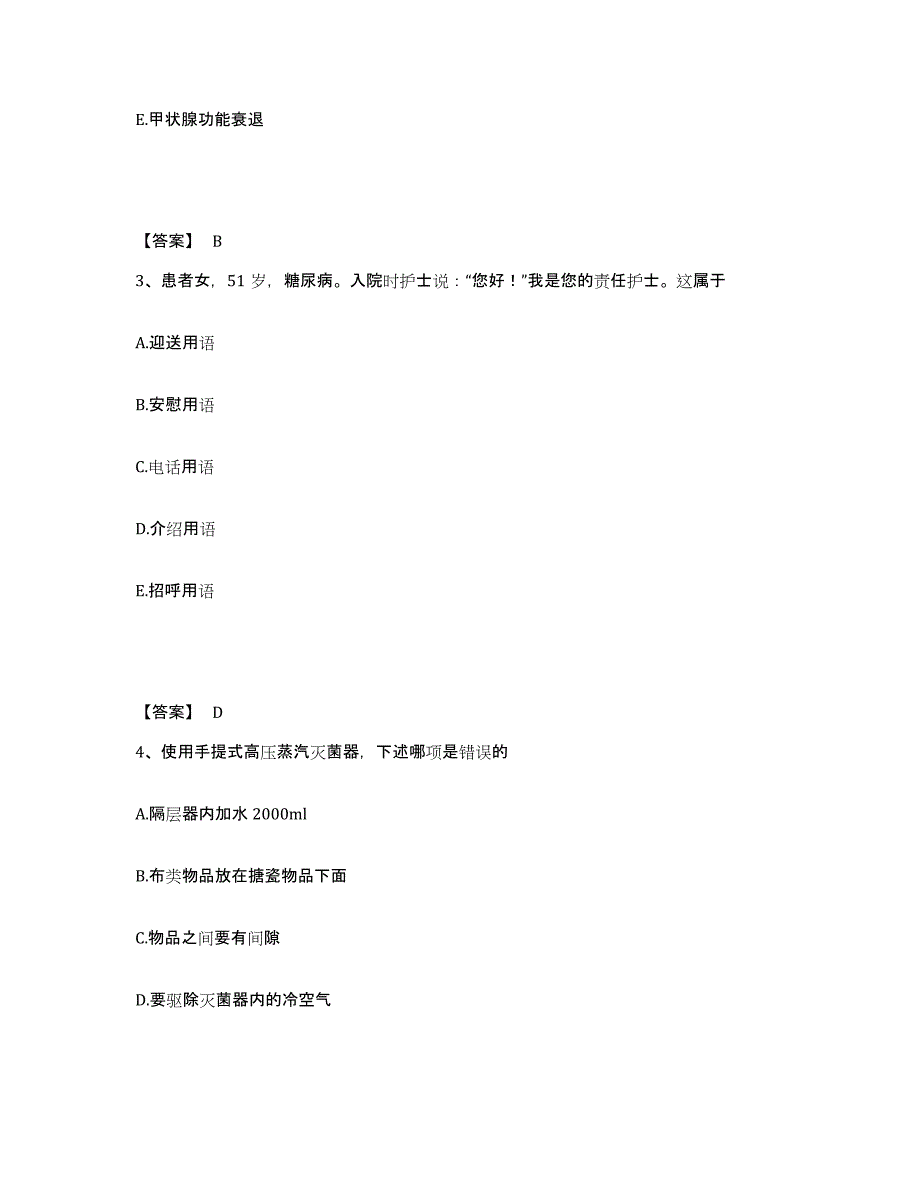 E.甲状腺功能衰退

【答案】 B

3、患者女，51 岁，糖尿病。入院时护士说：“您好！”我是您的责任护士。这属于

A.迎送用语

B.安慰用语

C.电话用语

D.介绍用语

E.招呼用语

【答案】 D

4、使用手提式高压蒸汽灭菌器，下述哪项是错误的

A.隔层器内加水 2000ml

B.布类物品放在搪瓷物品下面

C.物品之间要有间隙

D.要驱除灭菌器内的冷空气